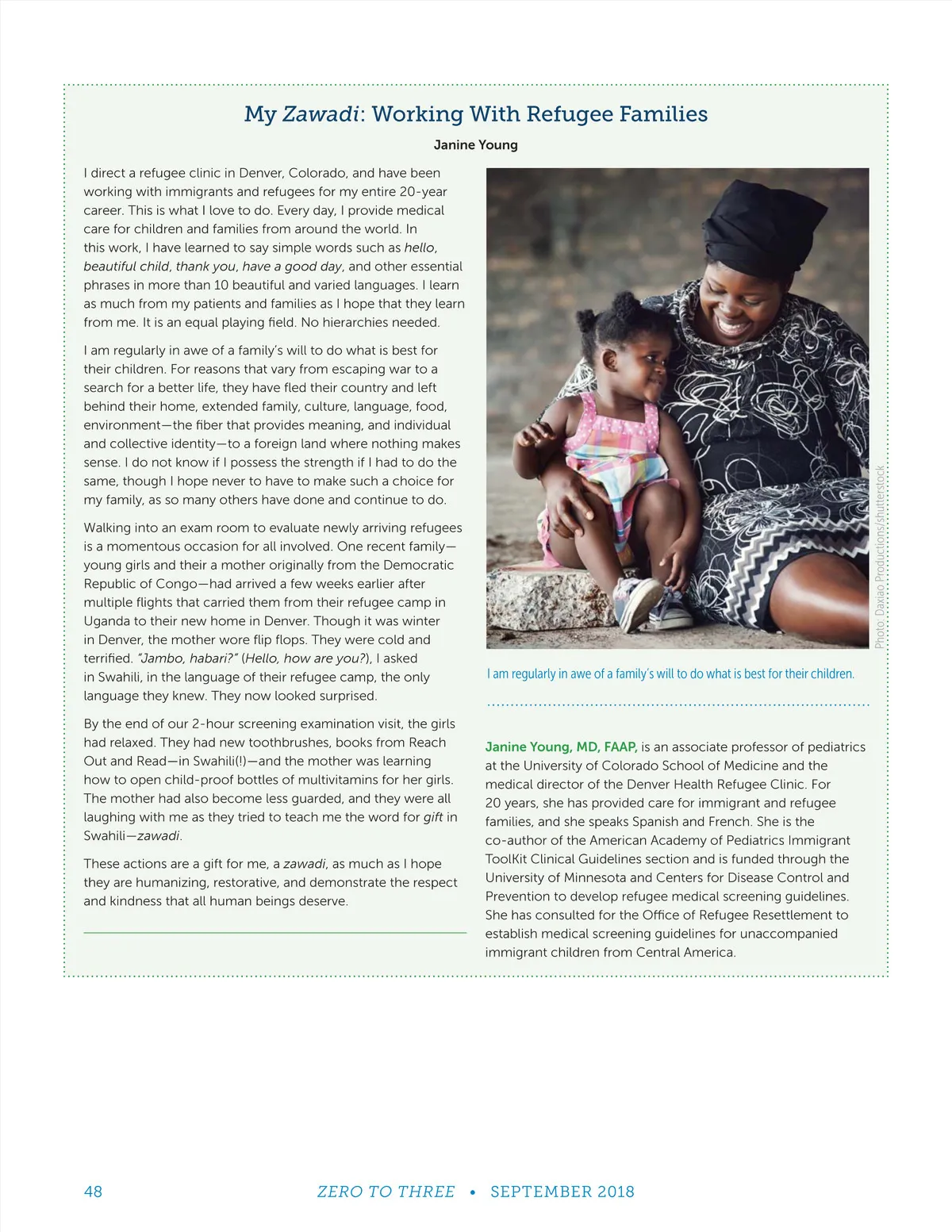 My Zawadi: Working With Refugee Families

Janine Young

I direct a refugee clinic in Denver, Colorado, and have been working with immigrants and refugees for my entire 20-year career. This is what I love to do. Every day, I provide medical care for children and families from around the world. In this work, I have learned to say simple words such as hello, beautiful child, thank you, have a good day, and other essential phrases in more than 10 beautiful and varied languages. I learn as much from my patients and families as I hope that they learn from me. It is an equal playing field. No hierarchies needed.

I am regularly in awe of a family's will to do what is best for their children. For reasons that vary from escaping war to a search for a better life, they have fled their country and left behind their home, extended family, culture, language, food, environment—the fiber that provides meaning, and individual and collective identity—to a foreign land where nothing makes sense. I do not know if I possess the strength if I had to do the same, though I hope never to have to make such a choice for my family, as so many others have done and continue to do.

Walking into an exam room to evaluate newly arriving refugees is a momentous occasion for all involved. One recent family—young girls and their a mother originally from the Democratic Republic of Congo—had arrived a few weeks earlier after multiple flights that carried them from their refugee camp in Uganda to their new home in Denver. Though it was winter in Denver, the mother wore flip flops. They were cold and terrified. "Jambo, habari?" (Hello, how are you?), I asked in Swahili, in the language of their refugee camp, the only language they knew. They now looked surprised.

By the end of our 2-hour screening examination visit, the girls had relaxed. They had new toothbrushes, books from Reach Out and Read—in Swahili(!)—and the mother was learning how to open child-proof bottles of multivitamins for her girls. The mother had also become less guarded, and they were all laughing with me as they tried to teach me the word for gift in Swahili—zawadi.

These actions are a gift for me, a zawadi, as much as I hope they are humanizing, restorative, and demonstrate the respect and kindness that all human beings deserve.

Photo: Daxiao Productions/shutterstock

I am regularly in awe of a family's will to do what is best for their children.

Janine Young, MD, FAAP, is an associate professor of pediatrics at the University of Colorado School of Medicine and the medical director of the Denver Health Refugee Clinic. For 20 years, she has provided care for immigrant and refugee families, and she speaks Spanish and French. She is the co-author of the American Academy of Pediatrics Immigrant ToolKit Clinical Guidelines section and is funded through the University of Minnesota and Centers for Disease Control and Prevention to develop refugee medical screening guidelines. She has consulted for the Office of Refugee Resettlement to establish medical screening guidelines for unaccompanied immigrant children from Central America.

48 ZERO TO THREE • SEPTEMBER 2018